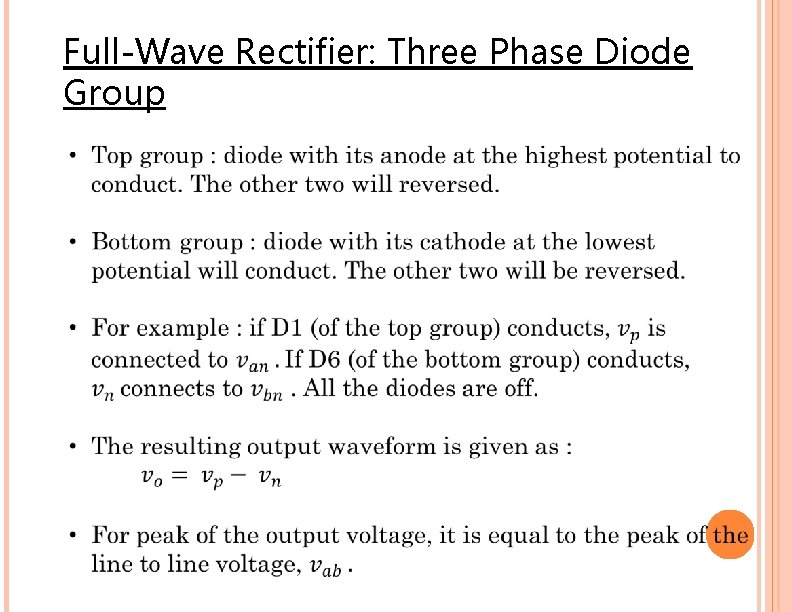 Full-Wave Rectifier: Three Phase Diode Group

• Top group : diode with its anode at the highest potential to conduct. The other two will reversed.

• Bottom group : diode with its cathode at the lowest potential will conduct. The other two will be reversed.

• For example : if D1 (of the top group) conducts, $v_p$ is connected to $v_{an}$ . If D6 (of the bottom group) conducts, $v_n$ connects to $v_{bn}$ . All the diodes are off.

• The resulting output waveform is given as :
$v_o = v_p - v_n$

• For peak of the output voltage, it is equal to the peak of the line to line voltage, $v_{ab}$ .